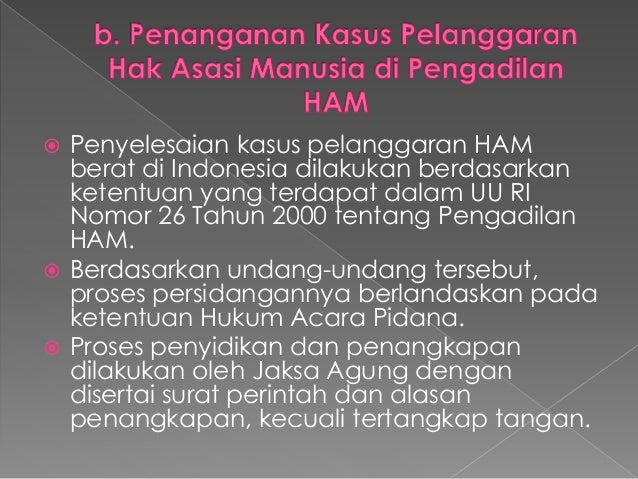 b. Penanganan Kasus Pelanggaran Hak Asasi Manusia di Pengadilan HAM

• Penyelesaian kasus pelanggaran HAM berat di Indonesia dilakukan berdasarkan ketentuan yang terdapat dalam UU RI Nomor 26 Tahun 2000 tentang Pengadilan HAM.
• Berdasarkan undang-undang tersebut, proses persidangannya berlandaskan pada ketentuan Hukum Acara Pidana.
• Proses penyidikan dan penangkapan dilakukan oleh Jaksa Agung dengan disertai surat perintah dan alasan penangkapan, kecuali tertangkap tangan.